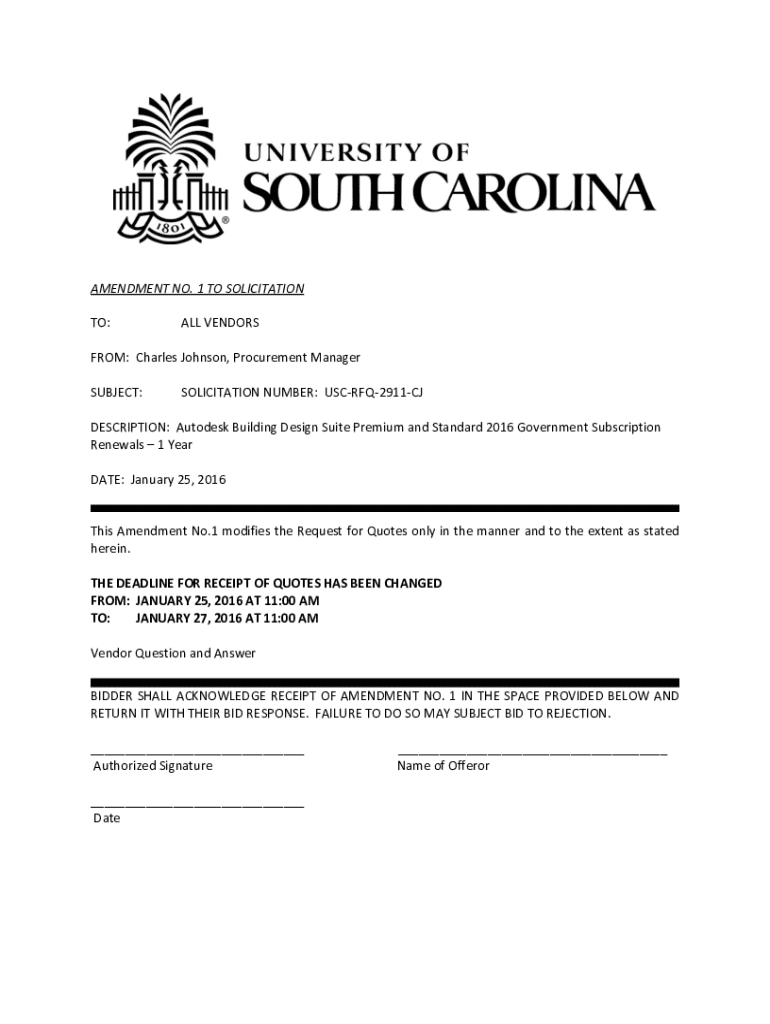 1801

UNIVERSITY OF
SOUTH CAROLINA

AMENDMENT NO. 1 TO SOLICITATION

TO: ALL VENDORS

FROM: Charles Johnson, Procurement Manager

SUBJECT: SOLICITATION NUMBER: USC-RFQ-2911-CJ

DESCRIPTION: Autodesk Building Design Suite Premium and Standard 2016 Government Subscription Renewals – 1 Year

DATE: January 25, 2016

This Amendment No.1 modifies the Request for Quotes only in the manner and to the extent as stated herein.

THE DEADLINE FOR RECEIPT OF QUOTES HAS BEEN CHANGED
FROM: JANUARY 25, 2016 AT 11:00 AM
TO: JANUARY 27, 2016 AT 11:00 AM

Vendor Question and Answer

BIDDER SHALL ACKNOWLEDGE RECEIPT OF AMENDMENT NO. 1 IN THE SPACE PROVIDED BELOW AND RETURN IT WITH THEIR BID RESPONSE. FAILURE TO DO SO MAY SUBJECT BID TO REJECTION.

Authorized Signature

Name of Offeror

Date